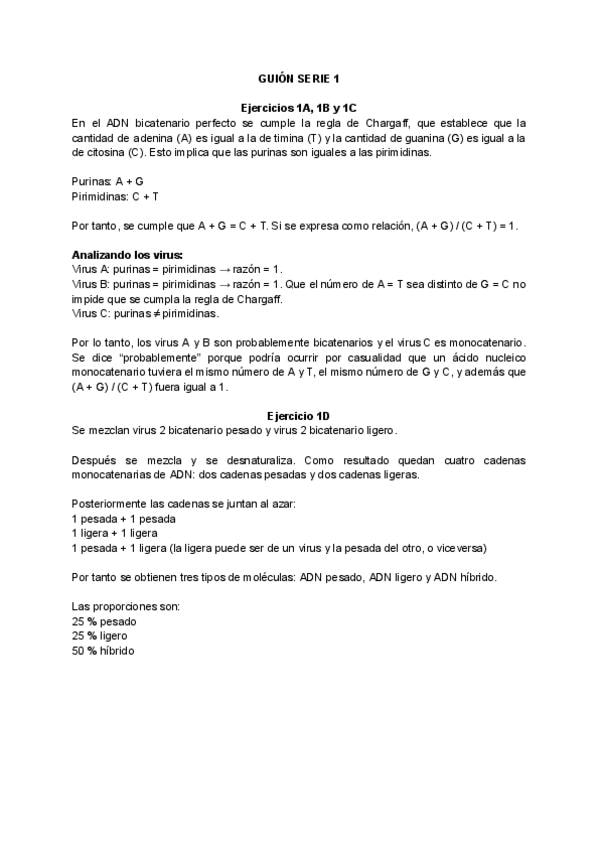 GUIÓN SERIE 1

Ejercicios 1A, 1B y 1C
En el ADN bicatenario perfecto se cumple la regla de Chargaff, que establece que la cantidad de adenina (A) es igual a la de timina (T) y la cantidad de guanina (G) es igual a la de citosina (C). Esto implica que las purinas son iguales a las pirimidinas.

Purinas: A + G
Pirimidinas: C + T

Por tanto, se cumple que A + G = C + T. Si se expresa como relación, (A + G) / (C + T) = 1.

Analizando los virus:
Virus A: purinas = pirimidinas → razón = 1.
Virus B: purinas = pirimidinas → razón = 1. Que el número de A = T sea distinto de G = C no impide que se cumpla la regla de Chargaff.
Virus C: purinas ≠ pirimidinas.

Por lo tanto, los virus A y B son probablemente bicatenarios y el virus C es monocatenario. Se dice "probablemente" porque podría ocurrir por casualidad que un ácido nucleico monocatenario tuviera el mismo número de A y T, el mismo número de G y C, y además que (A + G) / (C + T) fuera igual a 1.

Ejercicio 1D
Se mezclan virus 2 bicatenario pesado y virus 2 bicatenario ligero.

Después se mezcla y se desnaturaliza. Como resultado quedan cuatro cadenas monocatenarias de ADN: dos cadenas pesadas y dos cadenas ligeras.

Posteriormente las cadenas se juntan al azar:
1 pesada + 1 pesada
1 ligera + 1 ligera
1 pesada + 1 ligera (la ligera puede ser de un virus y la pesada del otro, o viceversa)

Por tanto se obtienen tres tipos de moléculas: ADN pesado, ADN ligero y ADN híbrido.

Las proporciones son:
25 % pesado
25 % ligero
50 % híbrido